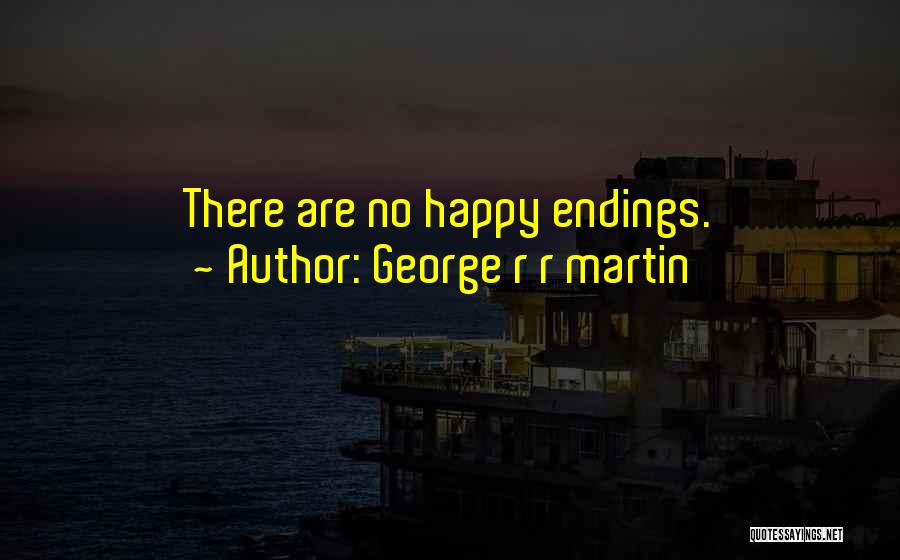 There are no happy endings.
~ Author: George r r martin

QUOTESSAYINGS.NET